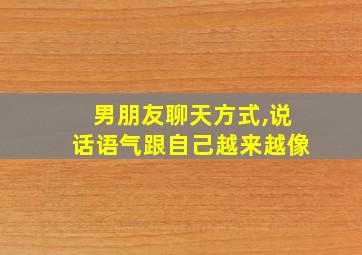 男朋友聊天方式,说话语气跟自己越来越像